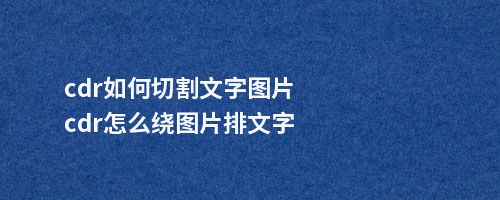 cdr如何切割文字图片
cdr怎么绕图片排文字